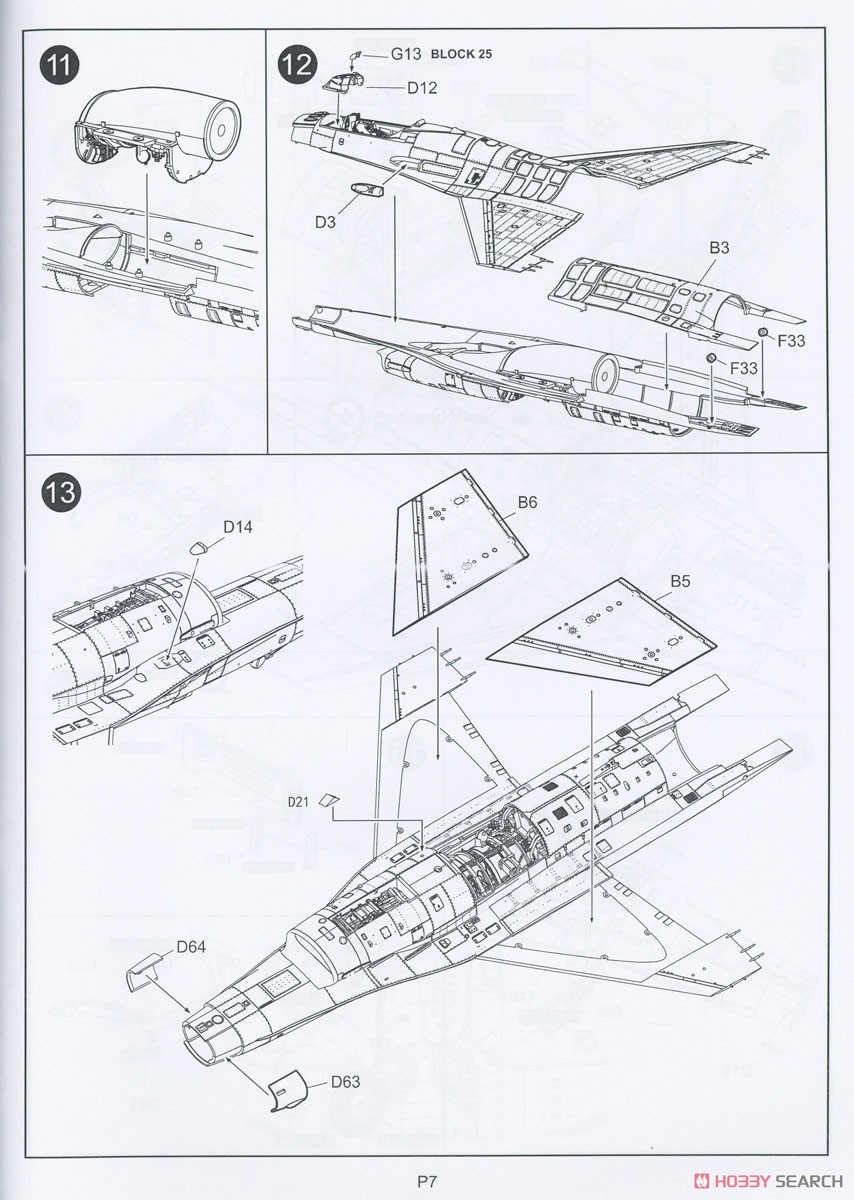 11

12

G13 BLOCK 25

D12

D3

B3

F33

F33

13

D14

B6

B5

D21

D64

D63

P7

HOBBY SEARCH